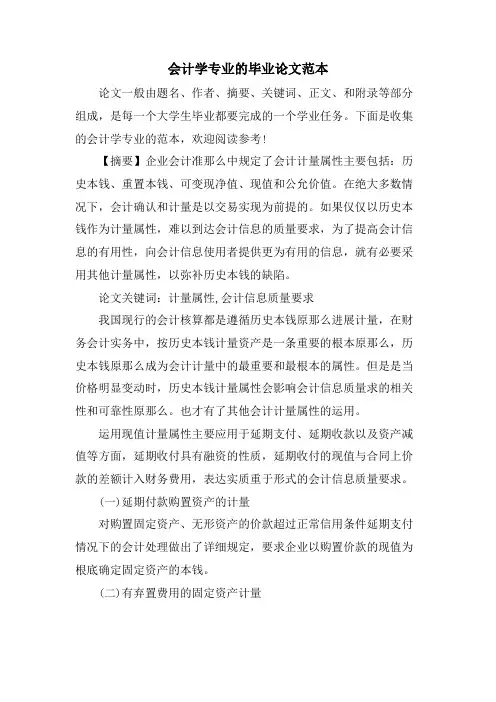 会计学专业的毕业论文范本

论文一般由题名、作者、摘要、关键词、正文、和附录等部分组成，是每一个大学生毕业都要完成的一个学业任务。下面是收集的会计学专业的范本，欢迎阅读参考！

【摘要】企业会计准那么中规定了会计计量属性主要包括：历史本钱、重置本钱、可变现净值、现值和公允价值。在绝大多数情况下，会计确认和计量是以交易实现为前提的。如果仅仅以历史本钱作为计量属性，难以到达会计信息的质量要求，为了提高会计信息的有用性，向会计信息使用者提供更为有用的信息，就有必要采用其他计量属性，以弥补历史本钱的缺陷。

论文关键词：计量属性,会计信息质量要求

我国现行的会计核算都是遵循历史本钱原那么进展计量，在财务会计实务中，按历史本钱计量资产是一条重要的根本原那么，历史本钱原那么成为会计计量中的最重要和最根本的属性。但是是当价格明显变动时，历史本钱计量属性会影响会计信息质量求的相关性和可靠性原那么。也才有了其他会计计量属性的运用。

运用现值计量属性主要应用于延期支付、延期收款以及资产减值等方面，延期收付具有融资的性质，延期收付的现值与合同上价款的差额计入财务费用，表达实质重于形式的会计信息质量要求。

(一)延期付款购置资产的计量

对购置固定资产、无形资产的价款超过正常信用条件延期支付情况下的会计处理做出了详细规定，要求企业以购置价款的现值为根底确定固定资产的本钱。

(二)有弃置费用的固定资产计量